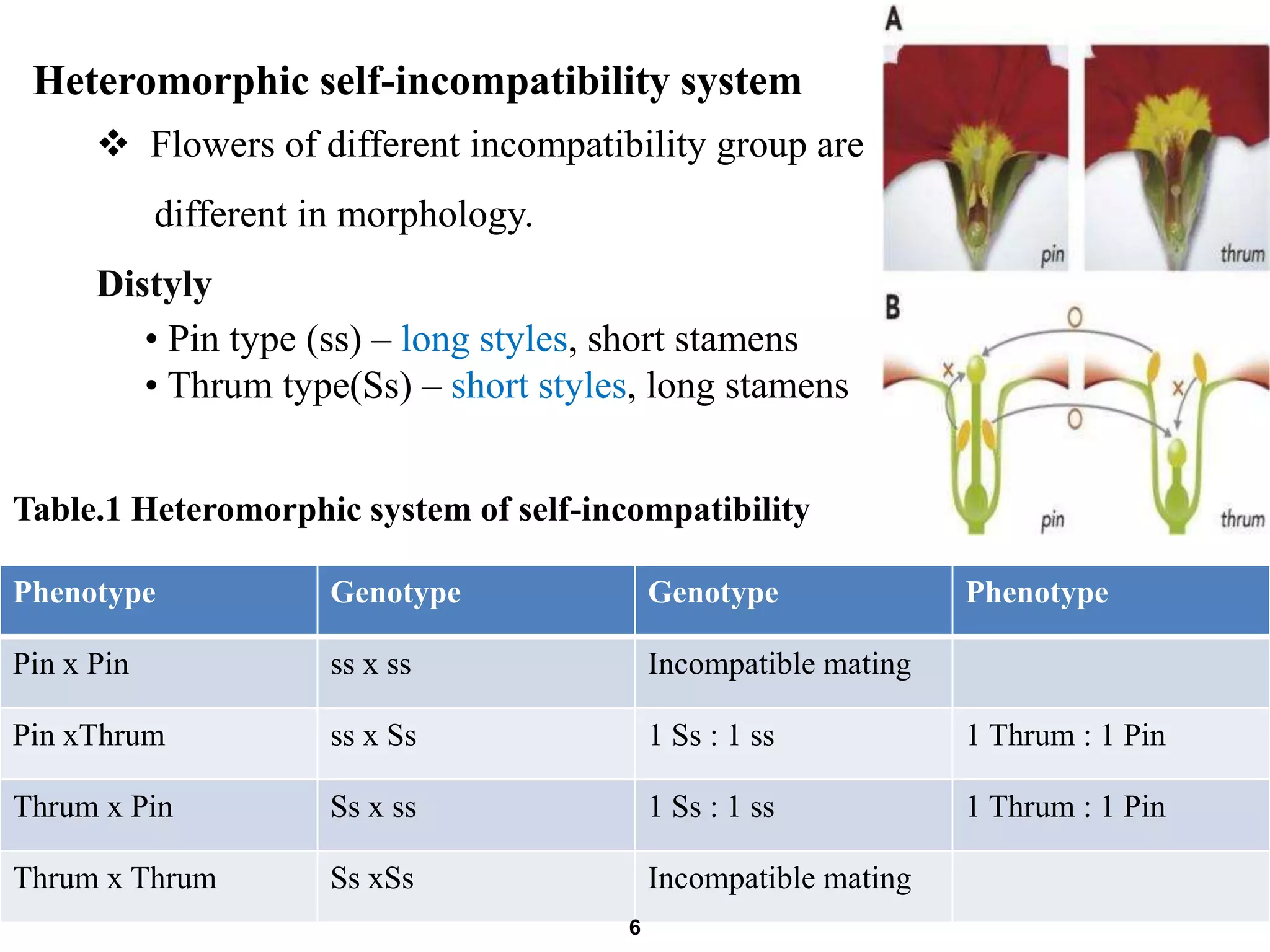 Heteromorphic self-incompatibility system

❖ Flowers of different incompatibility group are different in morphology.

Distyly

• Pin type (ss) – long styles, short stamens
• Thrum type(Ss) – short styles, long stamens

A

pin

thrum

B

O

X

X

O

pin

thrum

Table.1 Heteromorphic system of self-incompatibility

| Phenotype | Genotype | Genotype | Phenotype |
|---|---|---|---|
| Pin x Pin | ss x ss | Incompatible mating | |
| Pin xThrum | ss x Ss | 1 Ss : 1 ss | 1 Thrum : 1 Pin |
| Thrum x Pin | Ss x ss | 1 Ss : 1 ss | 1 Thrum : 1 Pin |
| Thrum x Thrum | Ss xSs | Incompatible mating | |

6